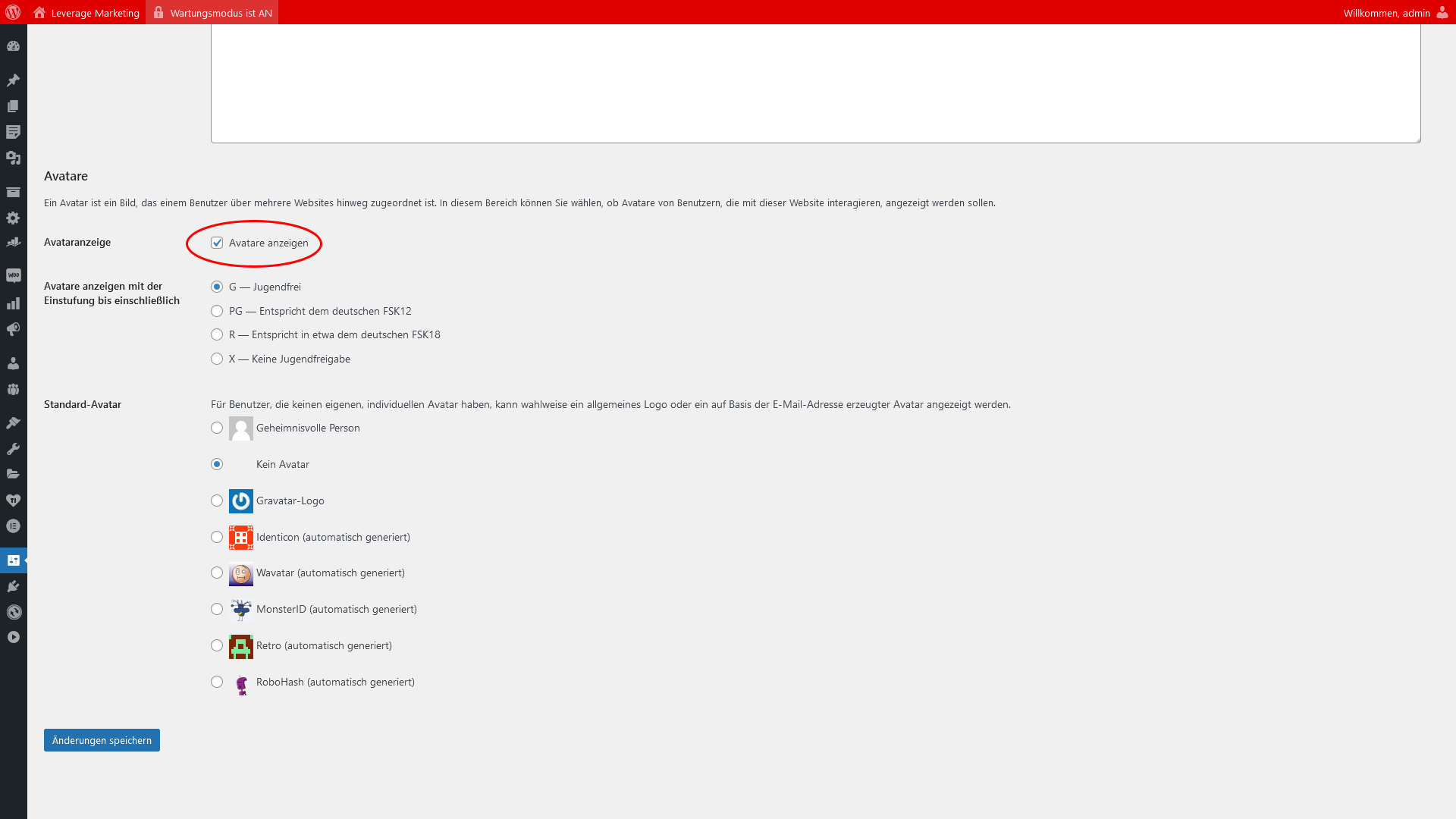 Leverage Marketing   Wartungsmodus ist AN   Willkommen, admin

Avatare

Ein Avatar ist ein Bild, das einem Benutzer über mehrere Websites hinweg zugeordnet ist. In diesem Bereich können Sie wählen, ob Avatare von Benutzern, die mit dieser Website interagieren, angezeigt werden sollen.

Avataranzeige
Avatare anzeigen

Avatare anzeigen mit der Einstufung bis einschließlich
G — Jugendfrei
PG — Entspricht dem deutschen FSK12
R — Entspricht in etwa dem deutschen FSK18
X — Keine Jugendfreigabe

Standard-Avatar
Für Benutzer, die keinen eigenen, individuellen Avatar haben, kann wahlweise ein allgemeines Logo oder ein auf Basis der E-Mail-Adresse erzeugter Avatar angezeigt werden.
Geheimnisvolle Person
Kein Avatar
Gravatar-Logo
Identicon (automatisch generiert)
Wavatar (automatisch generiert)
MonsterID (automatisch generiert)
Retro (automatisch generiert)
RoboHash (automatisch generiert)

Änderungen speichern